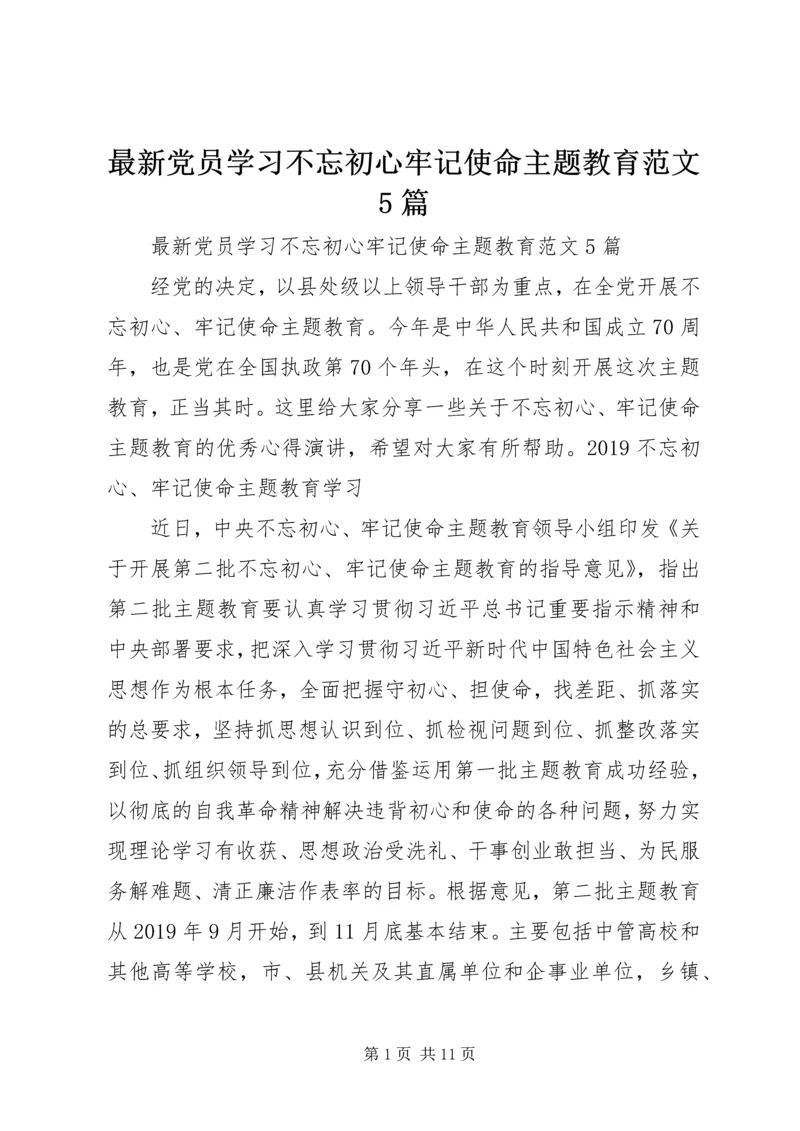 最新党员学习不忘初心牢记使命主题教育范文5篇

最新党员学习不忘初心牢记使命主题教育范文5篇

经党的决定，以县处级以上领导干部为重点，在全党开展不忘初心、牢记使命主题教育。今年是中华人民共和国成立70周年，也是党在全国执政第70个年头，在这个时刻开展这次主题教育，正当其时。这里给大家分享一些关于不忘初心、牢记使命主题教育的优秀心得演讲，希望对大家有所帮助。2019不忘初心、牢记使命主题教育学习

近日，中央不忘初心、牢记使命主题教育领导小组印发《关于开展第二批不忘初心、牢记使命主题教育的指导意见》，指出第二批主题教育要认真学习贯彻习近平总书记重要指示精神和中央部署要求，把深入学习贯彻习近平新时代中国特色社会主义思想作为根本任务，全面把握守初心、担使命，找差距、抓落实的总要求，坚持抓思想认识到位、抓检视问题到位、抓整改落实到位、抓组织领导到位，充分借鉴运用第一批主题教育成功经验，以彻底的自我革命精神解决违背初心和使命的各种问题，努力实现理论学习有收获、思想政治受洗礼、干事创业敢担当、为民服务解难题、清正廉洁作表率的目标。根据意见，第二批主题教育从2019年9月开始，到11月底基本结束。主要包括中管高校和其他高等学校，市、县机关及其直属单位和企事业单位，乡镇、

第1页 共11页